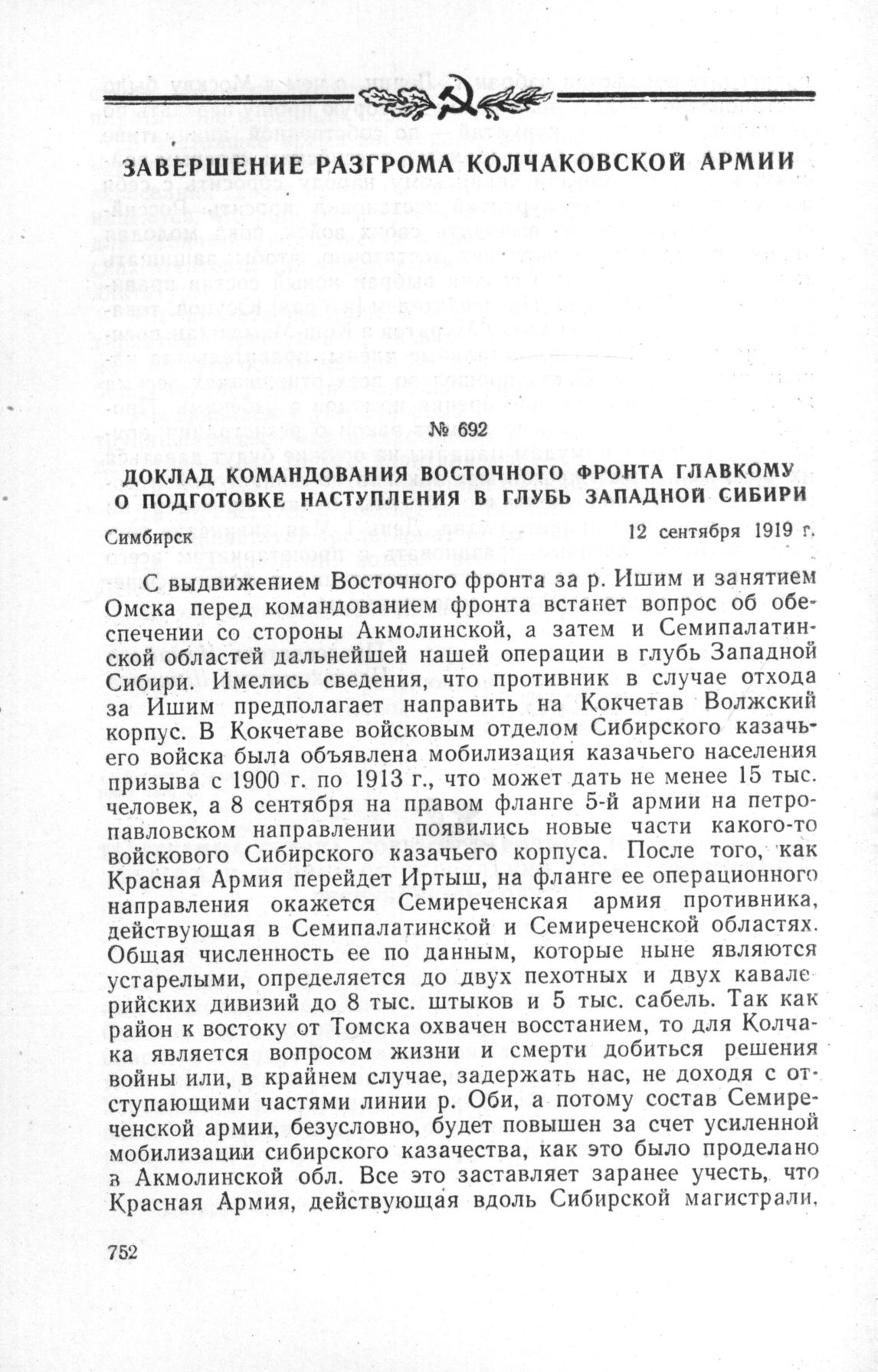 ЗАВЕРШЕНИЕ РАЗГРОМА КОЛЧАКОВСКОЙ АРМИИ

№ 692

ДОКЛАД КОМАНДОВАНИЯ ВОСТОЧНОГО ФРОНТА ГЛАВКОМУ О ПОДГОТОВКЕ НАСТУПЛЕНИЯ В ГЛУБЬ ЗАПАДНОЙ СИБИРИ

Симбирск

12 сентября 1919 г.

С выдвижением Восточного фронта за р. Ишим и занятием Омска перед командованием фронта встанет вопрос об обеспечении со стороны Акмолинской, а затем и Семипалатинской областей дальнейшей нашей операции в глубь Западной Сибири. Имелись сведения, что противник в случае отхода за Ишим предполагает направить на Кокчетав Волжский корпус. В Кокчетаве войсковым отделом Сибирского казачьего войска была объявлена мобилизация казачьего населения призыва с 1900 г. по 1913 г., что может дать не менее 15 тыс. человек, а 8 сентября на правом фланге 5-й армии на петропавловском направлении появились новые части какого-то войскового Сибирского казачьего корпуса. После того, как Красная Армия перейдет Иртыш, на фланге ее операционного направления окажется Семиреченская армия противника, действующая в Семипалатинской и Семиреченской областях. Общая численность ее по данным, которые ныне являются устарелыми, определяется до двух пехотных и двух кавалерийских дивизий до 8 тыс. штыков и 5 тыс. сабель. Так как район к востоку от Томска охвачен восстанием, то для Колчака является вопросом жизни и смерти добиться решения войны или, в крайнем случае, задержать нас, не доходя с отступающими частями линии р. Оби, а потому состав Семиреченской армии, безусловно, будет повышен за счет усиленной мобилизации сибирского казачества, как это было проделано в Акмолинской обл. Все это заставляет заранее учесть, что Красная Армия, действующая вдоль Сибирской магистрали,

752